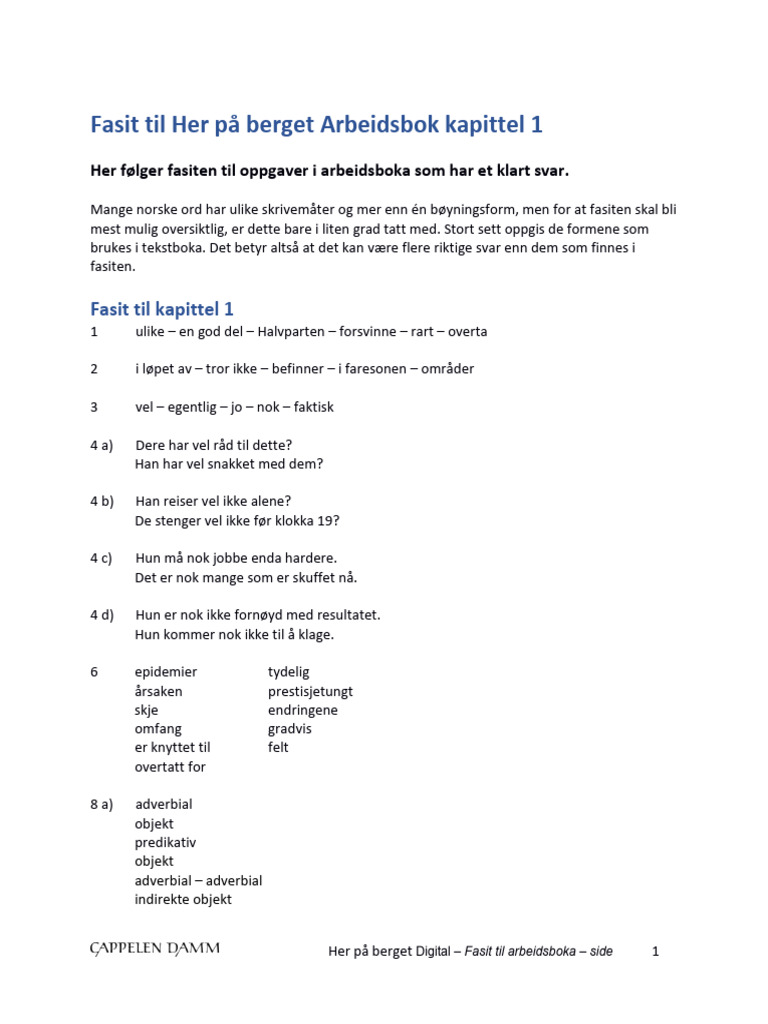 Fasit til Her på berget Arbeidsbok kapittel 1

Her følger fasiten til oppgaver i arbeidsboka som har et klart svar.

Mange norske ord har ulike skrivemåter og mer enn én bøyningsform, men for at fasiten skal bli mest mulig oversiktlig, er dette bare i liten grad tatt med. Stort sett oppgis de formene som brukes i tekstboka. Det betyr altså at det kan være flere riktige svar enn dem som finnes i fasiten.

Fasit til kapittel 1

1 ulike – en god del – Halvparten – forsvinne – rart – overta

2 i løpet av – tror ikke – befinner – i faresonen – områder

3 vel – egentlig – jo – nok – faktisk

4 a) Dere har vel råd til dette?
Han har vel snakket med dem?

4 b) Han reiser vel ikke alene?
De stenger vel ikke før klokka 19?

4 c) Hun må nok jobbe enda hardere.
Det er nok mange som er skuffet nå.

4 d) Hun er nok ikke fornøyd med resultatet.
Hun kommer nok ikke til å klage.

6 epidemier
årsaken
skje
omfang
er knyttet til
overtatt for

tydelig
prestisjetungt
endringene
gradvis
felt

8 a) adverbial
objekt
predikativ
objekt
adverbial – adverbial
indirekte objekt

CAPPELEN DAMM

Her på berget Digital – Fasit til arbeidsboka – side 1